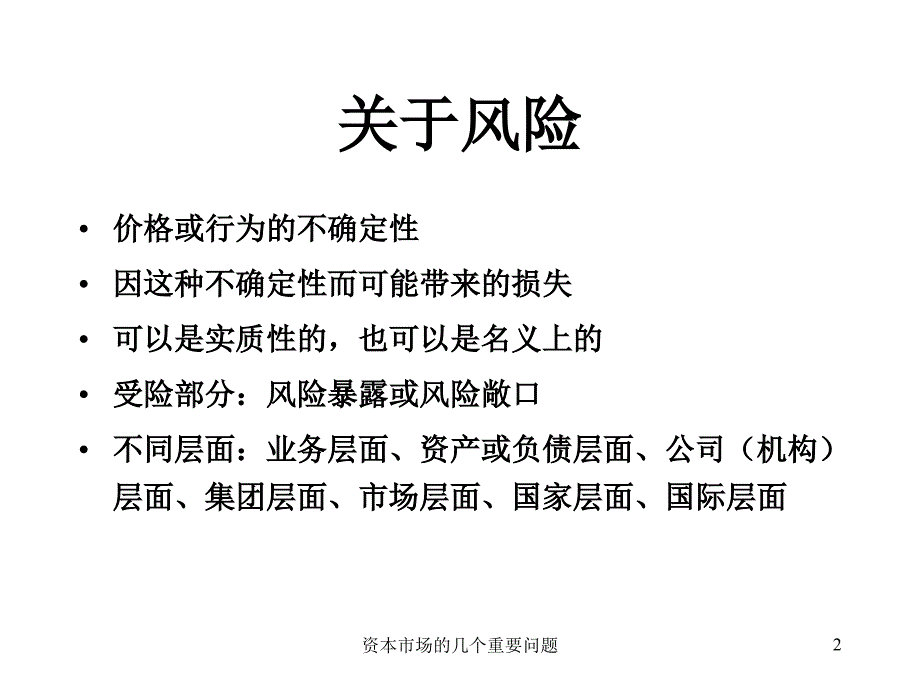 关于风险

• 价格或行为的不确定性
• 因这种不确定性而可能带来的损失
• 可以是实质性的，也可以是名义上的
• 受险部分：风险暴露或风险敞口
• 不同层面：业务层面、资产或负债层面、公司（机构）层面、集团层面、市场层面、国家层面、国际层面

资本市场的几个重要问题

2